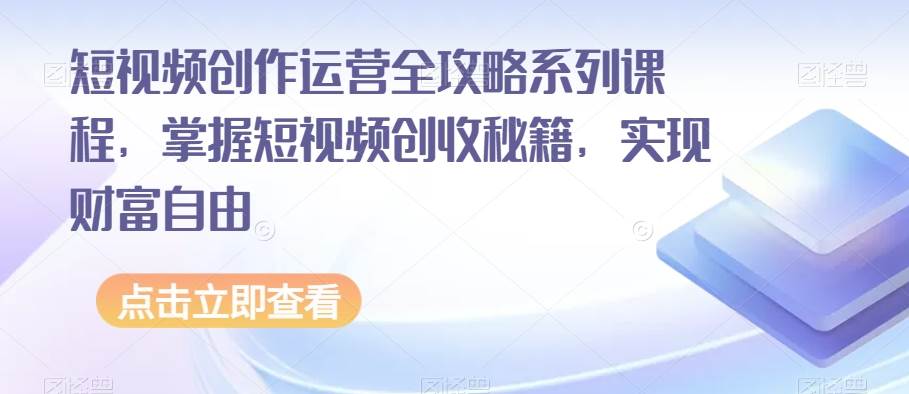 短视频创作运营全攻略系列课程，掌握短视频创收秘籍，实现财富自由

点击立即查看